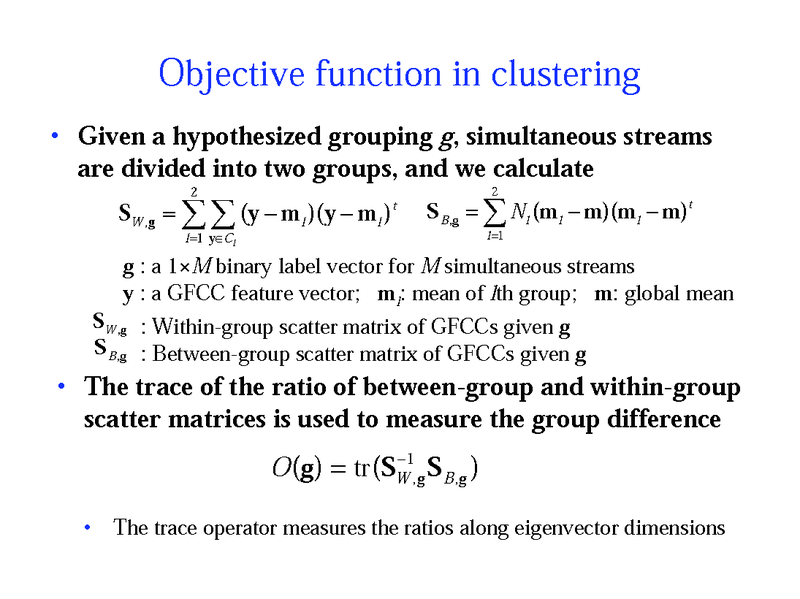 Objective function in clustering

• Given a hypothesized grouping g, simultaneous streams are divided into two groups, and we calculate

$\mathbf{S}_{W,\mathbf{g}} = \sum_{l=1}^{2} \sum_{\mathbf{y} \in C_l} (\mathbf{y} - \mathbf{m}_l)(\mathbf{y} - \mathbf{m}_l)^t$ $\mathbf{S}_{B,\mathbf{g}} = \sum_{l=1}^{2} N_l (\mathbf{m}_l - \mathbf{m})(\mathbf{m}_l - \mathbf{m})^t$

g : a $1 \times M$ binary label vector for M simultaneous streams
y : a GFCC feature vector; $\mathbf{m}_l$: mean of lth group; m: global mean
$\mathbf{S}_{W,\mathbf{g}}$ : Within-group scatter matrix of GFCCs given g
$\mathbf{S}_{B,\mathbf{g}}$ : Between-group scatter matrix of GFCCs given g

• The trace of the ratio of between-group and within-group scatter matrices is used to measure the group difference

$O(\mathbf{g}) = \mathrm{tr}(\mathbf{S}_{W,\mathbf{g}}^{-1} \mathbf{S}_{B,\mathbf{g}})$

• The trace operator measures the ratios along eigenvector dimensions